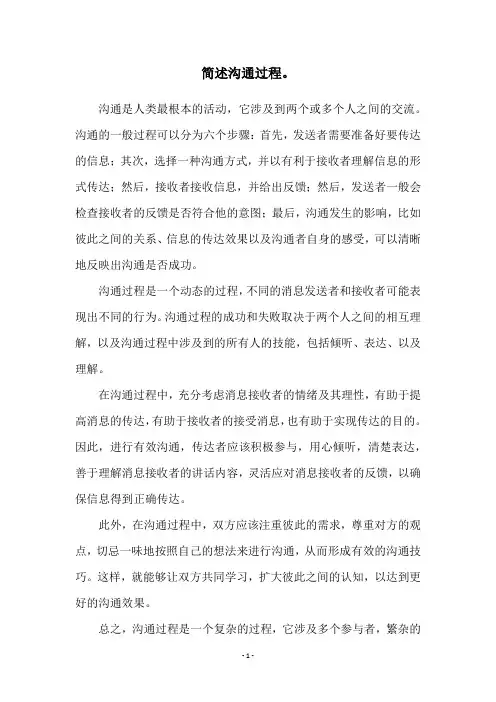 简述沟通过程。

沟通是人类最根本的活动，它涉及到两个或多个人之间的交流。沟通的一般过程可以分为六个步骤：首先，发送者需要准备好要传达的信息；其次，选择一种沟通方式，并以有利于接收者理解信息的形式传达；然后，接收者接收信息，并给出反馈；然后，发送者一般会检查接收者的反馈是否符合他的意图；最后，沟通发生的影响，比如彼此之间的关系、信息的传达效果以及沟通者自身的感受，可以清晰地反映出沟通是否成功。

沟通过程是一个动态的过程，不同的消息发送者和接收者可能表现出不同的行为。沟通过程的成功和失败取决于两个人之间的相互理解，以及沟通过程中涉及到的所有人的技能，包括倾听、表达、以及理解。

在沟通过程中，充分考虑消息接收者的情绪及其理性，有助于提高消息的传达，有助于接收者的接受消息，也有助于实现传达的目的。因此，进行有效沟通，传达者应该积极参与，用心倾听，清楚表达，善于理解消息接收者的讲话内容，灵活应对消息接收者的反馈，以确保信息得到正确传达。

此外，在沟通过程中，双方应该注重彼此的需求，尊重对方的观点，切忌一味地按照自己的想法来进行沟通，从而形成有效的沟通技巧。这样，就能够让双方共同学习，扩大彼此之间的认知，以达到更好的沟通效果。

总之，沟通过程是一个复杂的过程，它涉及多个参与者，繁杂的

- 1 -